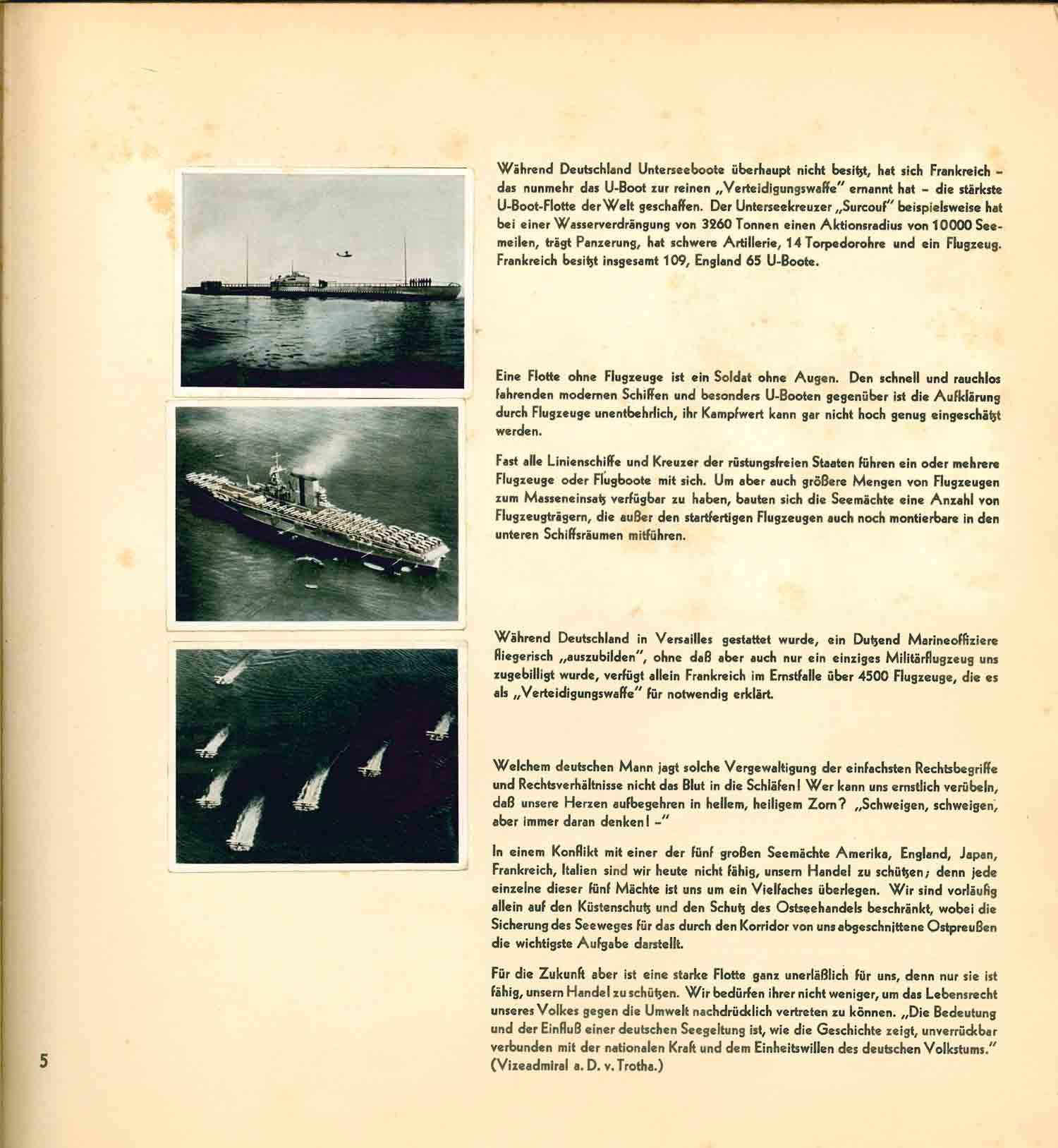 Während Deutschland Unterseeboote überhaupt nicht besitzt, hat sich Frankreich - das nunmehr das U-Boot zur reinen „Verteidigungswaffe" ernannt hat - die stärkste U-Boot-Flotte der Welt geschaffen. Der Unterseekreuzer „Surcouf" beispielsweise hat bei einer Wasserverdrängung von 3260 Tonnen einen Aktionsradius von 10000 Seemeilen, trägt Panzerung, hat schwere Artillerie, 14 Torpedorohre und ein Flugzeug. Frankreich besitzt insgesamt 109, England 65 U-Boote.

Eine Flotte ohne Flugzeuge ist ein Soldat ohne Augen. Den schnell und rauchlos fahrenden modernen Schiffen und besonders U-Booten gegenüber ist die Aufklärung durch Flugzeuge unentbehrlich, ihr Kampfwert kann gar nicht hoch genug eingeschätzt werden.

Fast alle Linienschiffe und Kreuzer der rüstungsfreien Staaten führen ein oder mehrere Flugzeuge oder Flugboote mit sich. Um aber auch größere Mengen von Flugzeugen zum Masseneinsatz verfügbar zu haben, bauten sich die Seemächte eine Anzahl von Flugzeugträgern, die außer den startfertigen Flugzeugen auch noch montierbare in den unteren Schiffsräumen mitführen.

Während Deutschland in Versailles gestattet wurde, ein Dutzend Marineoffiziere fliegerisch „auszubilden", ohne daß aber auch nur ein einziges Militärflugzeug uns zugebilligt wurde, verfügt allein Frankreich im Ernstfalle über 4500 Flugzeuge, die es als „Verteidigungswaffe" für notwendig erklärt.

Welchem deutschen Mann jagt solche Vergewaltigung der einfachsten Rechtsbegriffe und Rechtsverhältnisse nicht das Blut in die Schläfen! Wer kann uns ernstlich verübeln, daß unsere Herzen aufbegehren in hellem, heiligem Zorn? „Schweigen, schweigen, aber immer daran denken! -"

In einem Konflikt mit einer der fünf großen Seemächte Amerika, England, Japan, Frankreich, Italien sind wir heute nicht fähig, unsern Handel zu schützen; denn jede einzelne dieser fünf Mächte ist uns um ein Vielfaches überlegen. Wir sind vorläufig allein auf den Küstenschutz und den Schutz des Ostseehandels beschränkt, wobei die Sicherung des Seeweges für das durch den Korridor von uns abgeschnittene Ostpreußen die wichtigste Aufgabe darstellt.

Für die Zukunft aber ist eine starke Flotte ganz unerläßlich für uns, denn nur sie ist fähig, unsern Handel zu schützen. Wir bedürfen ihrer nicht weniger, um das Lebensrecht unseres Volkes gegen die Umwelt nachdrücklich vertreten zu können. „Die Bedeutung und der Einfluß einer deutschen Seegeltung ist, wie die Geschichte zeigt, unverrückbar verbunden mit der nationalen Kraft und dem Einheitswillen des deutschen Volkstums." (Vizeadmiral a. D. v. Trotha.)

5